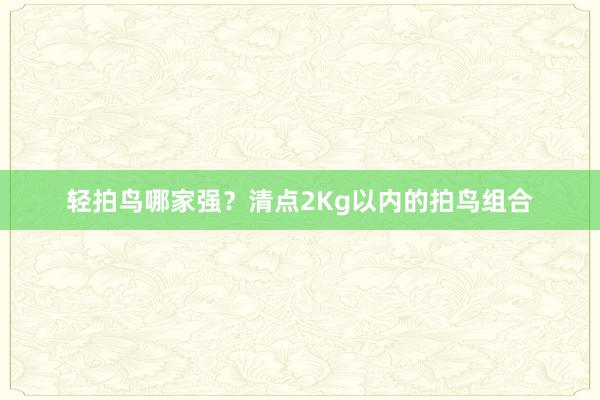 轻拍鸟哪家强？清点2Kg以内的拍鸟组合